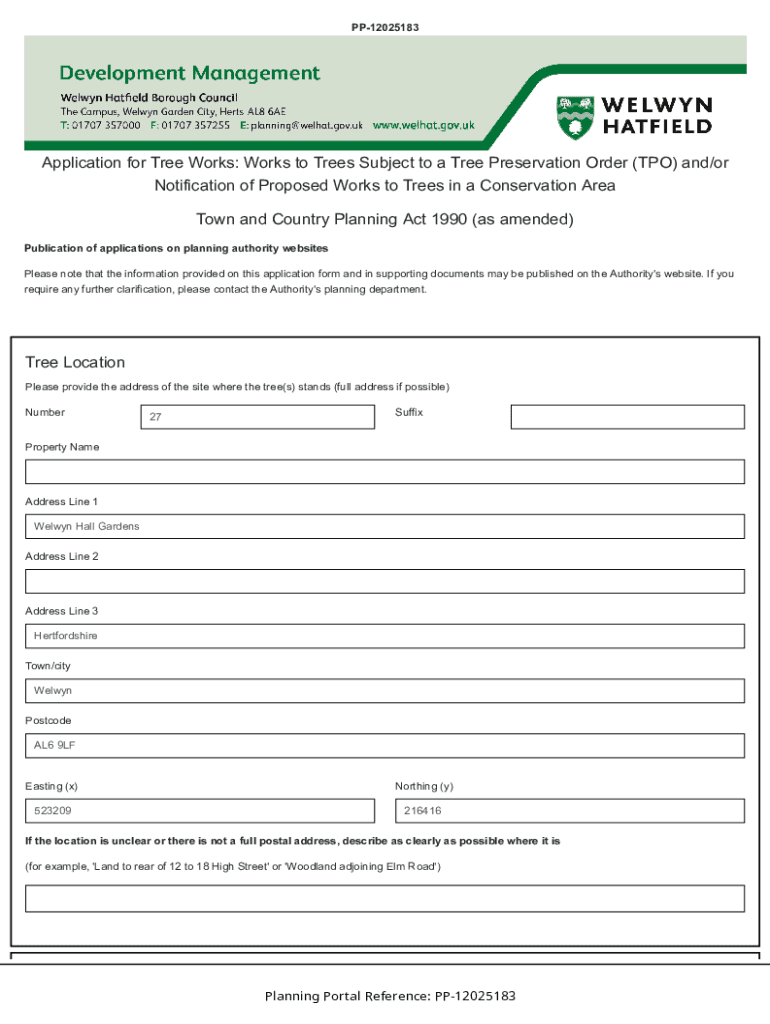 PP-12025183

Development Management
Welwyn Hatfield Borough Council
The Campus, Welwyn Garden City, Herts AL8 6AE
T: 01707 357000 F: 01707 357255 E: planning@welhat.gov.uk www.welhat.gov.uk

WELWYN HATFIELD

Application for Tree Works: Works to Trees Subject to a Tree Preservation Order (TPO) and/or Notification of Proposed Works to Trees in a Conservation Area

Town and Country Planning Act 1990 (as amended)

Publication of applications on planning authority websites

Please note that the information provided on this application form and in supporting documents may be published on the Authority's website. If you require any further clarification, please contact the Authority's planning department.

Tree Location

Please provide the address of the site where the tree(s) stands (full address if possible)

Number 27

Suffix

Property Name

Address Line 1
Welwyn Hall Gardens

Address Line 2

Address Line 3
Hertfordshire

Town/city
Welwyn

Postcode
AL6 9LF

Easting (x)
523209

Northing (y)
216416

If the location is unclear or there is not a full postal address, describe as clearly as possible where it is

(for example, 'Land to rear of 12 to 18 High Street' or 'Woodland adjoining Elm Road')

Planning Portal Reference: PP-12025183